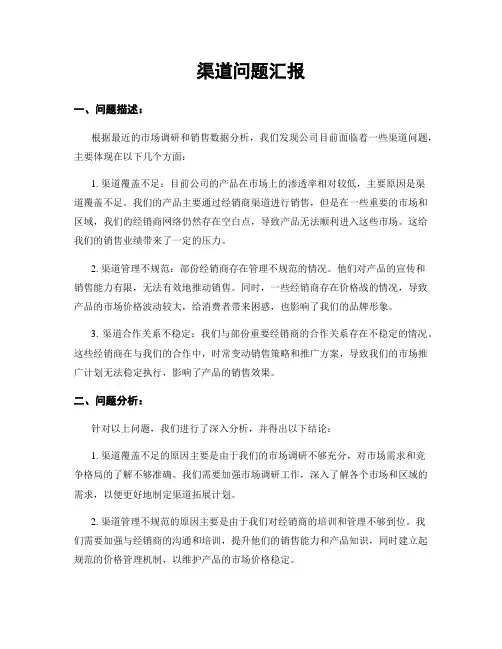 渠道问题汇报

一、问题描述：

根据最近的市场调研和销售数据分析，我们发现公司目前面临着一些渠道问题，主要体现在以下几个方面：

1. 渠道覆盖不足：目前公司的产品在市场上的渗透率相对较低，主要原因是渠道覆盖不足。我们的产品主要通过经销商渠道进行销售，但是在一些重要的市场和区域，我们的经销商网络仍然存在空白点，导致产品无法顺利进入这些市场。这给我们的销售业绩带来了一定的压力。

2. 渠道管理不规范：部份经销商存在管理不规范的情况。他们对产品的宣传和销售能力有限，无法有效地推动销售。同时，一些经销商存在价格战的情况，导致产品的市场价格波动较大，给消费者带来困惑，也影响了我们的品牌形象。

3. 渠道合作关系不稳定：我们与部份重要经销商的合作关系存在不稳定的情况。这些经销商在与我们的合作中，时常变动销售策略和推广方案，导致我们的市场推广计划无法稳定执行，影响了产品的销售效果。

二、问题分析：

针对以上问题，我们进行了深入分析，并得出以下结论：

1. 渠道覆盖不足的原因主要是由于我们的市场调研不够充分，对市场需求和竞争格局的了解不够准确。我们需要加强市场调研工作，深入了解各个市场和区域的需求，以便更好地制定渠道拓展计划。

2. 渠道管理不规范的原因主要是由于我们对经销商的培训和管理不够到位。我们需要加强与经销商的沟通和培训，提升他们的销售能力和产品知识，同时建立起规范的价格管理机制，以维护产品的市场价格稳定。